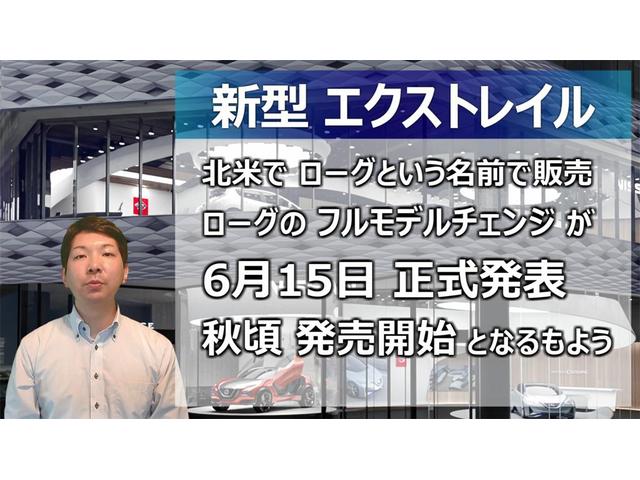 新型 エクストレイル

北米で ローグという名前で販売
ローグの フルモデルチェンジ が
6月15日 正式発表
秋頃 発売開始 となるもよう